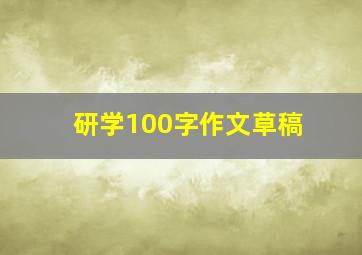 研学100字作文草稿